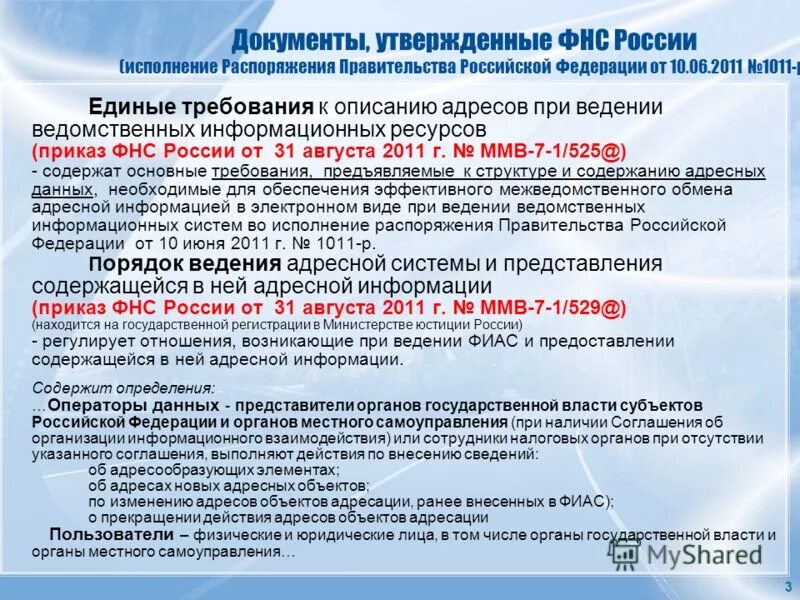 Документы, утвержденные ФНС России
(исполнение Распоряжения Правительства Российской Федерации от 10.06.2011 №1011-р

Единые требования к описанию адресов при ведении ведомственных информационных ресурсов
(приказ ФНС России от 31 августа 2011 г. № ММВ-7-1/525@)
- содержат основные требования, предъявляемые к структуре и содержанию адресных данных, необходимые для обеспечения эффективного межведомственного обмена адресной информацией в электронном виде при ведении ведомственных информационных систем во исполнение распоряжения Правительства Российской Федерации от 10 июня 2011 г. № 1011-р.

Порядок ведения адресной системы и представления содержащейся в ней адресной информации
(приказ ФНС России от 31 августа 2011 г. № ММВ-7-1/529@)
(находится на государственной регистрации в Министерстве юстиции России)
- регулирует отношения, возникающие при ведении ФИАС и предоставлении содержащейся в ней адресной информации.

Содержит определения:
…Операторы данных - представители органов государственной власти субъектов Российской Федерации и органов местного самоуправления (при наличии Соглашения об организации информационного взаимодействия) или сотрудники налоговых органов при отсутствии указанного соглашения, выполняют действия по внесению сведений:
об адресообразующих элементах;
об адресах новых адресных объектов;
по изменению адресов объектов адресации, ранее внесенных в ФИАС);
о прекращении действия адресов объектов адресации
Пользователи – физические и юридические лица, в том числе органы государственной власти и органы местного самоуправления…

MyShared

3